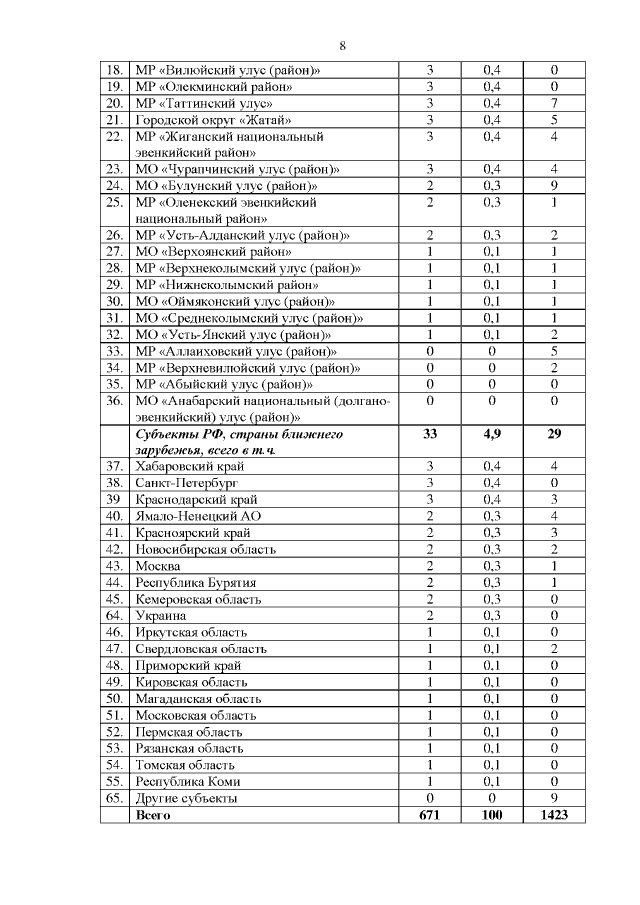 8

| | | | | |
|---|---|---|---|---|
| 18. | МР «Вилюйский улус (район)» | 3 | 0,4 | 0 |
| 19. | МР «Олекминский район» | 3 | 0,4 | 0 |
| 20. | МР «Таттинский улус» | 3 | 0,4 | 7 |
| 21. | Городской округ «Жатай» | 3 | 0,4 | 5 |
| 22. | МР «Жиганский национальный эвенкийский район» | 3 | 0,4 | 4 |
| 23. | МО «Чурапчинский улус (район)» | 3 | 0,4 | 4 |
| 24. | МО «Булунский улус (район)» | 2 | 0,3 | 9 |
| 25. | МР «Оленекский эвенкийский национальный район» | 2 | 0,3 | 1 |
| 26. | МР «Усть-Алданский улус (район)» | 2 | 0,3 | 2 |
| 27. | МО «Верхоянский район» | 1 | 0,1 | 1 |
| 28. | МР «Верхнеколымский улус (район)» | 1 | 0,1 | 1 |
| 29. | МР «Нижнеколымский район» | 1 | 0,1 | 1 |
| 30. | МО «Оймяконский улус (район)» | 1 | 0,1 | 1 |
| 31. | МО «Среднеколымский улус (район)» | 1 | 0,1 | 1 |
| 32. | МО «Усть-Янский улус (район)» | 1 | 0,1 | 2 |
| 33. | МР «Аллаиховский улус (район)» | 0 | 0 | 5 |
| 34. | МР «Верхневилюйский улус (район)» | 0 | 0 | 2 |
| 35. | МР «Абыйский улус (район)» | 0 | 0 | 0 |
| 36. | МО «Анабарский национальный (долгано-эвенкийский) улус (район)» | 0 | 0 | 0 |
| | ***Субъекты РФ, страны ближнего зарубежья, всего в т.ч.*** | **33** | **4,9** | **29** |
| 37. | Хабаровский край | 3 | 0,4 | 4 |
| 38. | Санкт-Петербург | 3 | 0,4 | 0 |
| 39 | Краснодарский край | 3 | 0,4 | 3 |
| 40. | Ямало-Ненецкий АО | 2 | 0,3 | 4 |
| 41. | Красноярский край | 2 | 0,3 | 3 |
| 42. | Новосибирская область | 2 | 0,3 | 2 |
| 43. | Москва | 2 | 0,3 | 1 |
| 44. | Республика Бурятия | 2 | 0,3 | 1 |
| 45. | Кемеровская область | 2 | 0,3 | 0 |
| 64. | Украина | 2 | 0,3 | 0 |
| 46. | Иркутская область | 1 | 0,1 | 0 |
| 47. | Свердловская область | 1 | 0,1 | 2 |
| 48. | Приморский край | 1 | 0,1 | 0 |
| 49. | Кировская область | 1 | 0,1 | 0 |
| 50. | Магаданская область | 1 | 0,1 | 0 |
| 51. | Московская область | 1 | 0,1 | 0 |
| 52. | Пермская область | 1 | 0,1 | 0 |
| 53. | Рязанская область | 1 | 0,1 | 0 |
| 54. | Томская область | 1 | 0,1 | 0 |
| 55. | Республика Коми | 1 | 0,1 | 0 |
| 65. | Другие субъекты | 0 | 0 | 9 |
| | **Всего** | **671** | **100** | **1423** |